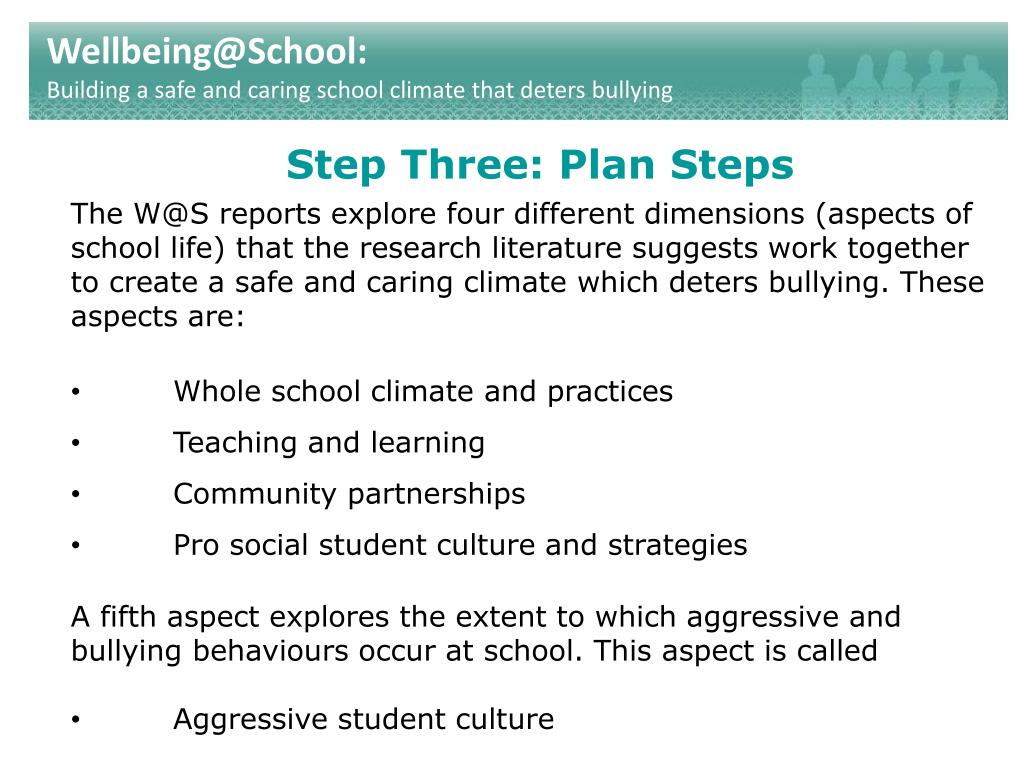 Wellbeing@School:
Building a safe and caring school climate that deters bullying

Step Three: Plan Steps

The W@S reports explore four different dimensions (aspects of school life) that the research literature suggests work together to create a safe and caring climate which deters bullying. These aspects are:

• Whole school climate and practices
• Teaching and learning
• Community partnerships
• Pro social student culture and strategies

A fifth aspect explores the extent to which aggressive and bullying behaviours occur at school. This aspect is called

• Aggressive student culture